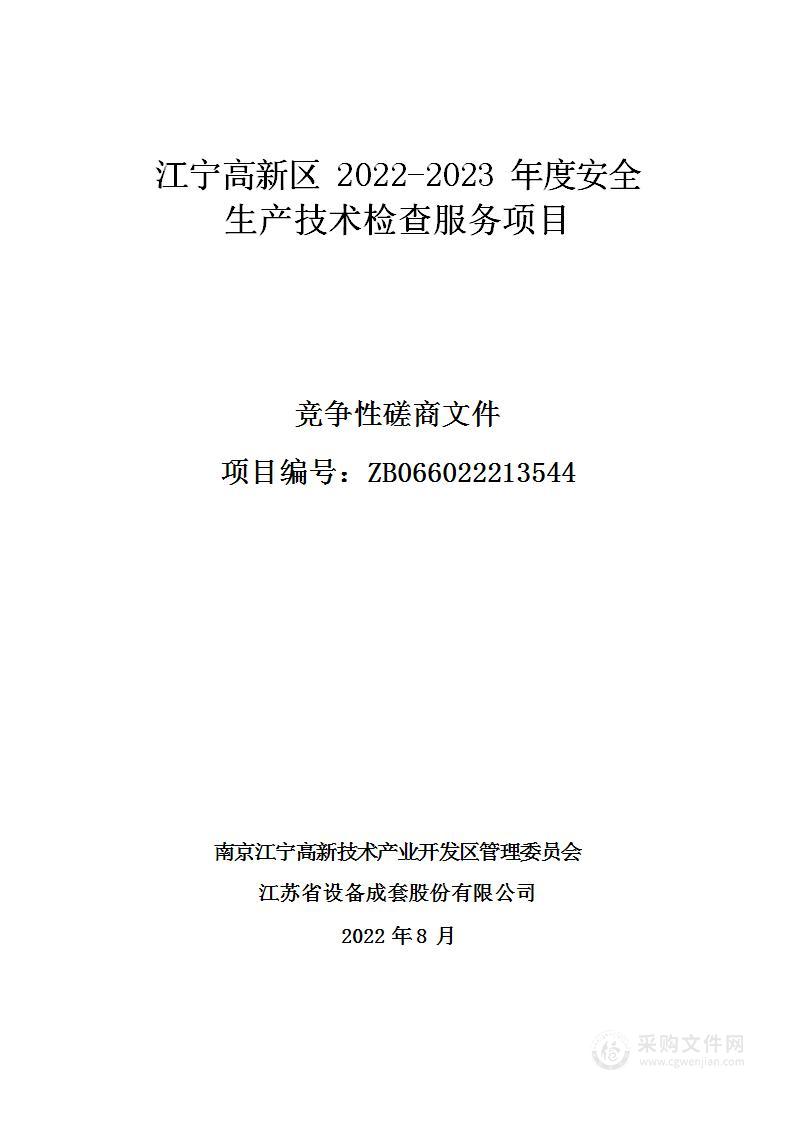 江宁高新区 2022-2023 年度安全生产技术检查服务项目

竞争性磋商文件

项目编号：ZB066022213544

南京江宁高新技术产业开发区管理委员会

江苏省设备成套股份有限公司

2022 年 8 月

采购文件网
www.cgwenjian.com